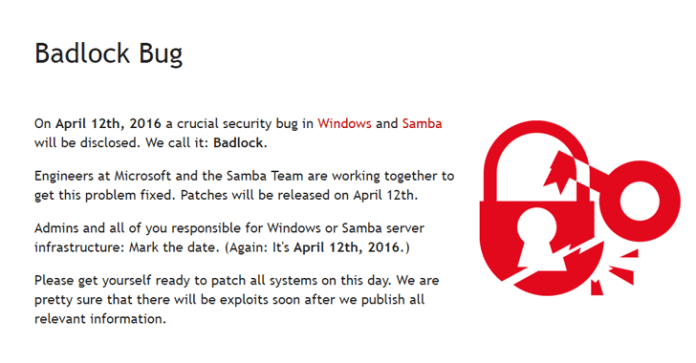 Badlock Bug

On April 12th, 2016 a crucial security bug in Windows and Samba will be disclosed. We call it: Badlock.

Engineers at Microsoft and the Samba Team are working together to get this problem fixed. Patches will be released on April 12th.

Admins and all of you responsible for Windows or Samba server infrastructure: Mark the date. (Again: It's April 12th, 2016.)

Please get yourself ready to patch all systems on this day. We are pretty sure that there will be exploits soon after we publish all relevant information.